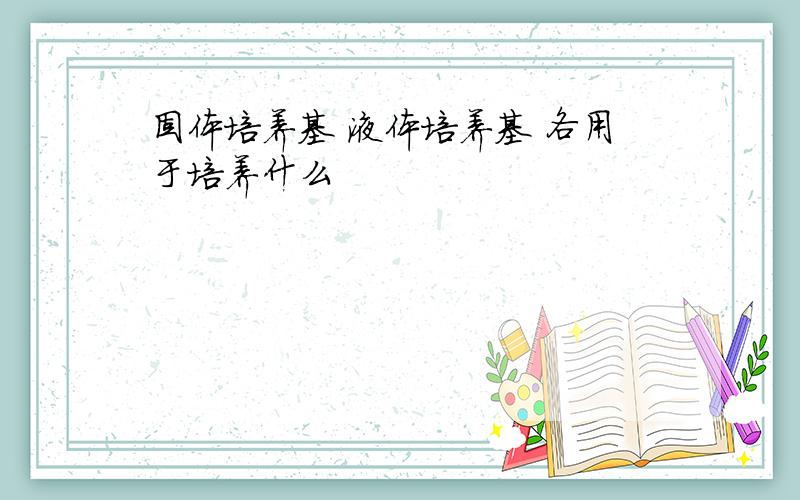 固体培养基 液体培养基 各用于培养什么